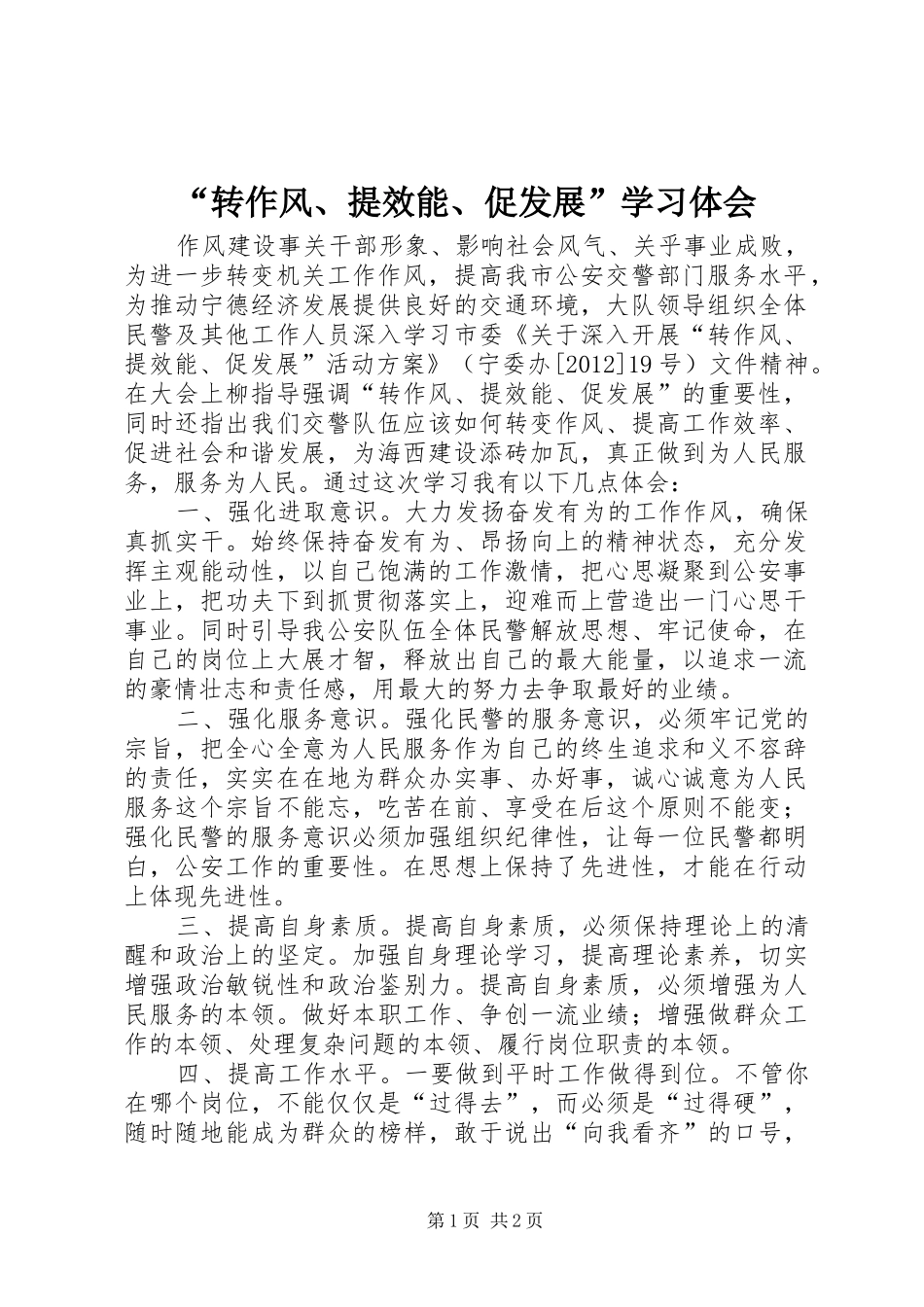 “转作风、提效能、促发展”学习体会

作风建设事关干部形象、影响社会风气、关乎事业成败，为进一步转变机关工作作风，提高我市公安交警部门服务水平，为推动宁德经济发展提供良好的交通环境，大队领导组织全体民警及其他工作人员深入学习市委《关于深入开展“转作风、提效能、促发展”活动方案》（宁委办[2012]19号）文件精神。在大会上柳指导强调“转作风、提效能、促发展”的重要性，同时还指出我们交警队伍应该如何转变作风、提高工作效率、促进社会和谐发展，为海西建设添砖加瓦，真正做到为人民服务，服务为人民。通过这次学习我有以下几点体会：

一、强化进取意识。大力发扬奋发有为的工作作风，确保真抓实干。始终保持奋发有为、昂扬向上的精神状态，充分发挥主观能动性，以自己饱满的工作激情，把心思凝聚到公安事业上，把功夫下到抓贯彻落实上，迎难而上营造出一门心思干事业。同时引导我公安队伍全体民警解放思想、牢记使命，在自己的岗位上大展才智，释放出自己的最大能量，以追求一流的豪情壮志和责任感，用最大的努力去争取最好的业绩。

二、强化服务意识。强化民警的服务意识，必须牢记党的宗旨，把全心全意为人民服务作为自己的终生追求和义不容辞的责任，实实在在地为群众办实事、办好事，诚心诚意为人民服务这个宗旨不能忘，吃苦在前、享受在后这个原则不能变；强化民警的服务意识必须加强组织纪律性，让每一位民警都明白，公安工作的重要性。在思想上保持了先进性，才能在行动上体现先进性。

三、提高自身素质。提高自身素质，必须保持理论上的清醒和政治上的坚定。加强自身理论学习，提高理论素养，切实增强政治敏锐性和政治鉴别力。提高自身素质，必须增强为人民服务的本领。做好本职工作、争创一流业绩；增强做群众工作的本领、处理复杂问题的本领、履行岗位职责的本领。

四、提高工作水平。一要做到平时工作做得到位。不管你在哪个岗位，不能仅仅是“过得去”，而必须是“过得硬”，随时随地能成为群众的榜样，敢于说出“向我看齐”的口号，

第1页 共2页